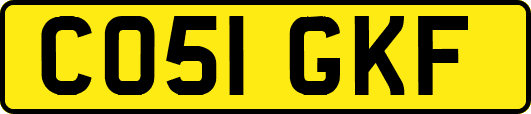 CO51 GKF